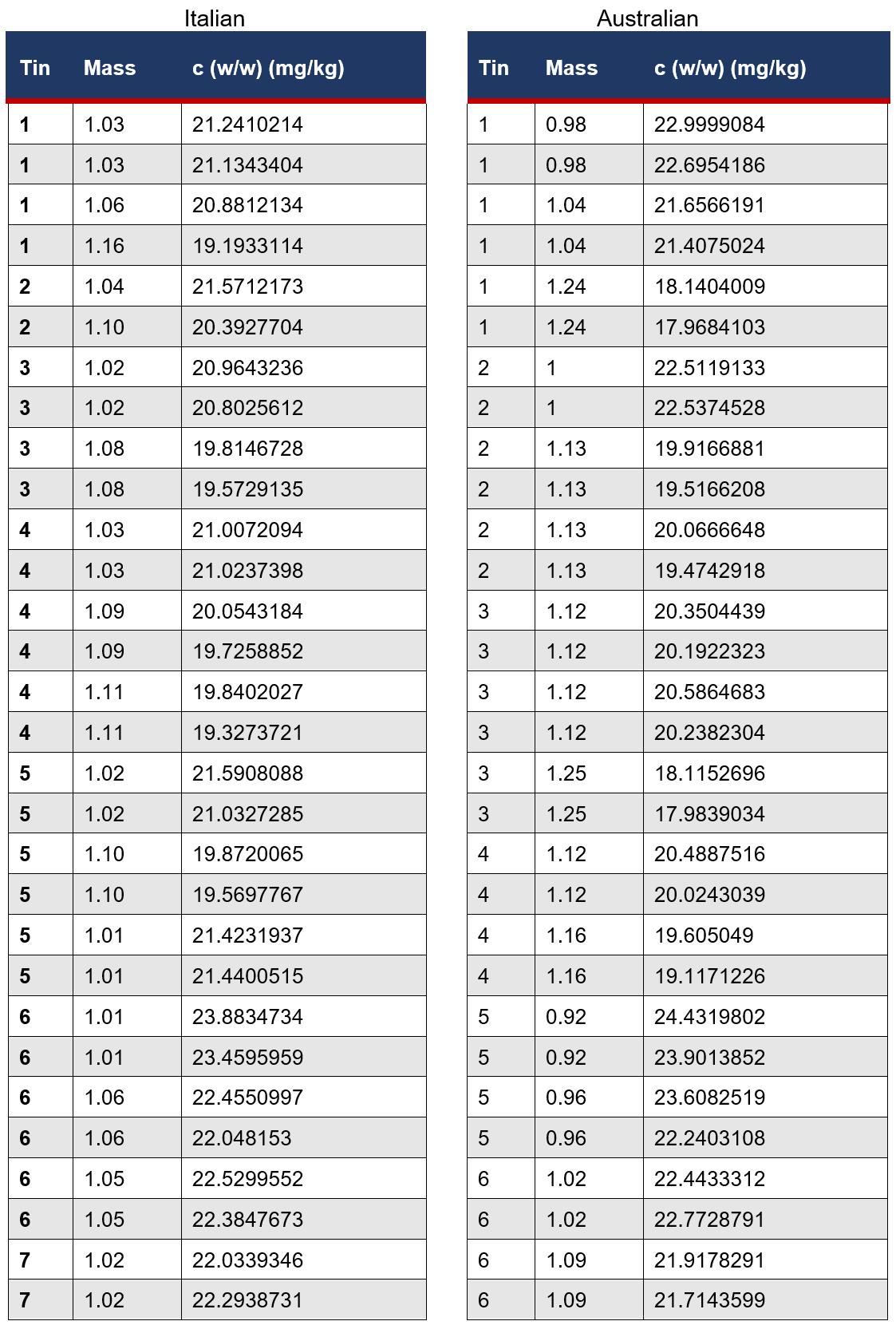 Italian

| Tin | Mass | c (w/w) (mg/kg) |
|---|---|---|
| 1 | 1.03 | 21.2410214 |
| 1 | 1.03 | 21.1343404 |
| 1 | 1.06 | 20.8812134 |
| 1 | 1.16 | 19.1933114 |
| 2 | 1.04 | 21.5712173 |
| 2 | 1.10 | 20.3927704 |
| 3 | 1.02 | 20.9643236 |
| 3 | 1.02 | 20.8025612 |
| 3 | 1.08 | 19.8146728 |
| 3 | 1.08 | 19.5729135 |
| 4 | 1.03 | 21.0072094 |
| 4 | 1.03 | 21.0237398 |
| 4 | 1.09 | 20.0543184 |
| 4 | 1.09 | 19.7258852 |
| 4 | 1.11 | 19.8402027 |
| 4 | 1.11 | 19.3273721 |
| 5 | 1.02 | 21.5908088 |
| 5 | 1.02 | 21.0327285 |
| 5 | 1.10 | 19.8720065 |
| 5 | 1.10 | 19.5697767 |
| 5 | 1.01 | 21.4231937 |
| 5 | 1.01 | 21.4400515 |
| 6 | 1.01 | 23.8834734 |
| 6 | 1.01 | 23.4595959 |
| 6 | 1.06 | 22.4550997 |
| 6 | 1.06 | 22.048153 |
| 6 | 1.05 | 22.5299552 |
| 6 | 1.05 | 22.3847673 |
| 7 | 1.02 | 22.0339346 |
| 7 | 1.02 | 22.2938731 |

Australian

| Tin | Mass | c (w/w) (mg/kg) |
|---|---|---|
| 1 | 0.98 | 22.9999084 |
| 1 | 0.98 | 22.6954186 |
| 1 | 1.04 | 21.6566191 |
| 1 | 1.04 | 21.4075024 |
| 1 | 1.24 | 18.1404009 |
| 1 | 1.24 | 17.9684103 |
| 2 | 1 | 22.5119133 |
| 2 | 1 | 22.5374528 |
| 2 | 1.13 | 19.9166881 |
| 2 | 1.13 | 19.5166208 |
| 2 | 1.13 | 20.0666648 |
| 2 | 1.13 | 19.4742918 |
| 3 | 1.12 | 20.3504439 |
| 3 | 1.12 | 20.1922323 |
| 3 | 1.12 | 20.5864683 |
| 3 | 1.12 | 20.2382304 |
| 3 | 1.25 | 18.1152696 |
| 3 | 1.25 | 17.9839034 |
| 4 | 1.12 | 20.4887516 |
| 4 | 1.12 | 20.0243039 |
| 4 | 1.16 | 19.605049 |
| 4 | 1.16 | 19.1171226 |
| 5 | 0.92 | 24.4319802 |
| 5 | 0.92 | 23.9013852 |
| 5 | 0.96 | 23.6082519 |
| 5 | 0.96 | 22.2403108 |
| 6 | 1.02 | 22.4433312 |
| 6 | 1.02 | 22.7728791 |
| 6 | 1.09 | 21.9178291 |
| 6 | 1.09 | 21.7143599 |